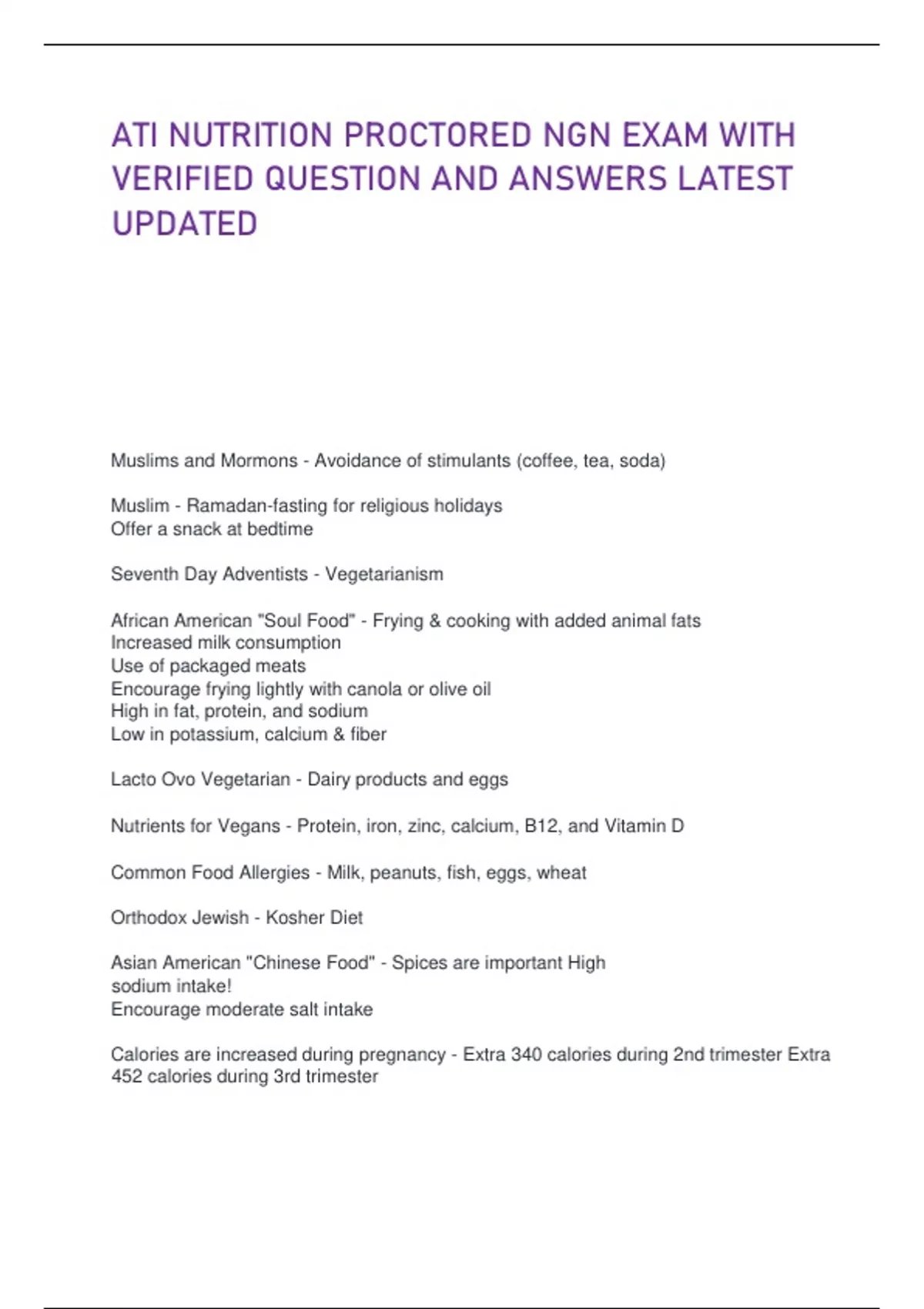 ATI NUTRITION PROCTORED NGN EXAM WITH VERIFIED QUESTION AND ANSWERS LATEST UPDATED

Muslims and Mormons - Avoidance of stimulants (coffee, tea, soda)

Muslim - Ramadan-fasting for religious holidays
Offer a snack at bedtime

Seventh Day Adventists - Vegetarianism

African American "Soul Food" - Frying & cooking with added animal fats
Increased milk consumption
Use of packaged meats
Encourage frying lightly with canola or olive oil
High in fat, protein, and sodium
Low in potassium, calcium & fiber

Lacto Ovo Vegetarian - Dairy products and eggs

Nutrients for Vegans - Protein, iron, zinc, calcium, B12, and Vitamin D

Common Food Allergies - Milk, peanuts, fish, eggs, wheat

Orthodox Jewish - Kosher Diet

Asian American "Chinese Food" - Spices are important High sodium intake!
Encourage moderate salt intake

Calories are increased during pregnancy - Extra 340 calories during 2nd trimester Extra 452 calories during 3rd trimester